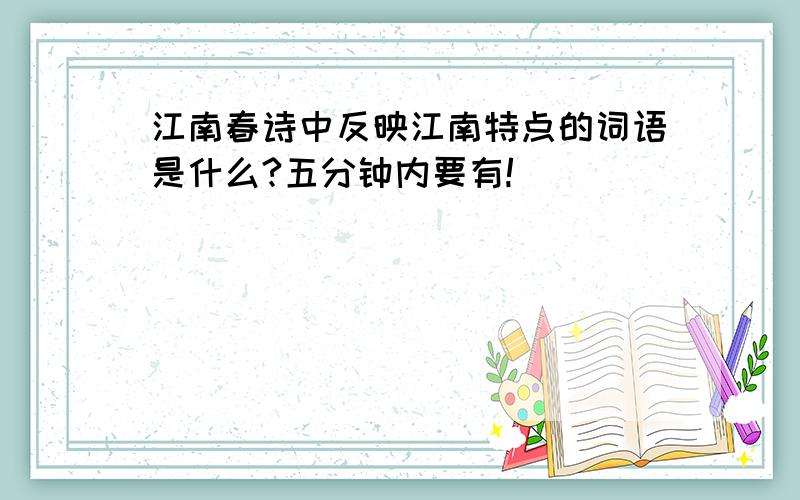 江南春诗中反映江南特点的词语是什么?五分钟内要有!